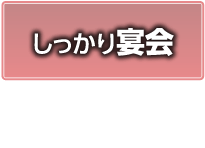 しっかり宴会